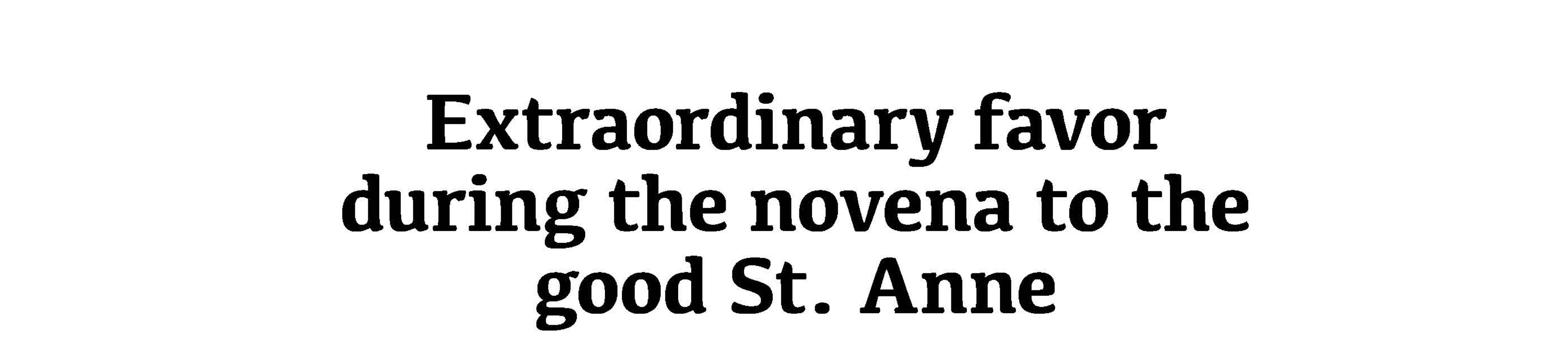 Extraordinary favor during the novena to the good St. Anne